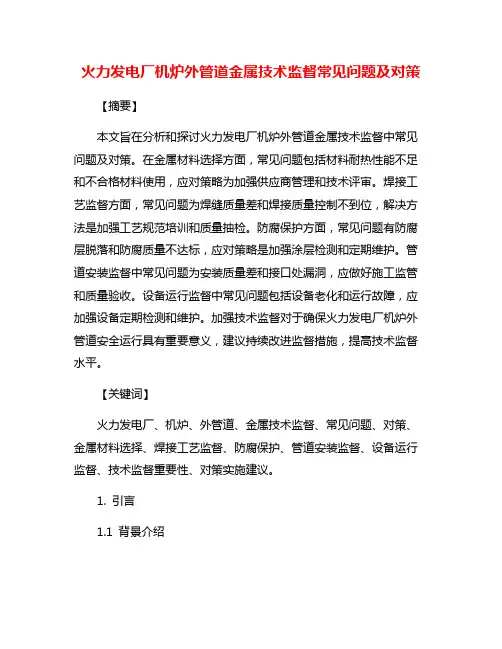 火力发电厂机炉外管道金属技术监督常见问题及对策

【摘要】

本文旨在分析和探讨火力发电厂机炉外管道金属技术监督中常见问题及对策。在金属材料选择方面，常见问题包括材料耐热性能不足和不合格材料使用，应对策略为加强供应商管理和技术评审。焊接工艺监督方面，常见问题为焊缝质量差和焊接质量控制不到位，解决方法是加强工艺规范培训和质量抽检。防腐保护方面，常见问题有防腐层脱落和防腐质量不达标，应对策略是加强涂层检测和定期维护。管道安装监督中常见问题为安装质量差和接口处漏洞，应做好施工监管和质量验收。设备运行监督中常见问题包括设备老化和运行故障，应加强设备定期检测和维护。加强技术监督对于确保火力发电厂机炉外管道安全运行具有重要意义，建议持续改进监督措施，提高技术监督水平。

【关键词】

火力发电厂、机炉、外管道、金属技术监督、常见问题、对策、金属材料选择、焊接工艺监督、防腐保护、管道安装监督、设备运行监督、技术监督重要性、对策实施建议。

1. 引言

1.1 背景介绍